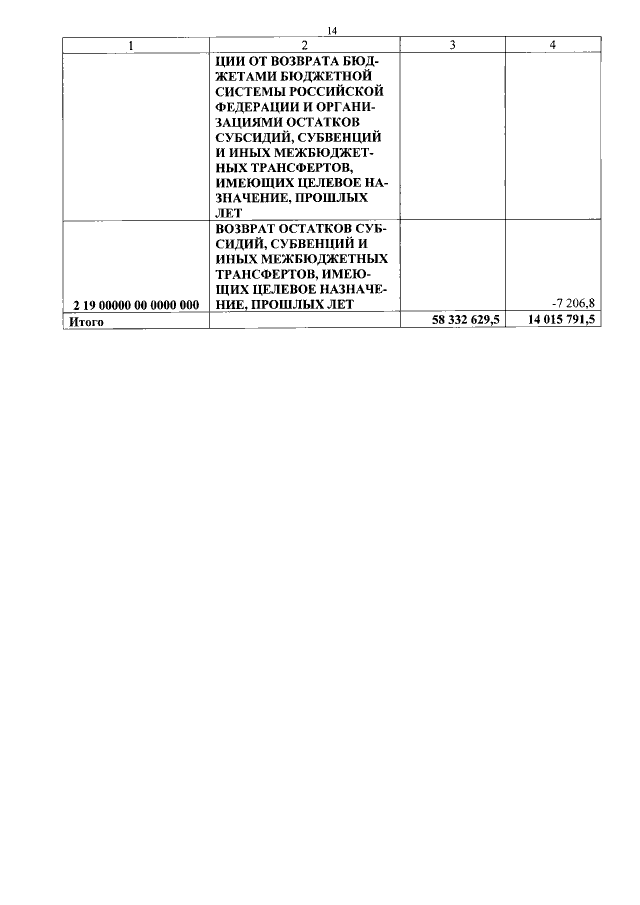 14

| 1 | 2 | 3 | 4 |
|---|---|---|---|
|  | ЦИИ ОТ ВОЗВРАТА БЮДЖЕТАМИ БЮДЖЕТНОЙ СИСТЕМЫ РОССИЙСКОЙ ФЕДЕРАЦИИ И ОРГАНИЗАЦИЯМИ ОСТАТКОВ СУБСИДИЙ, СУБВЕНЦИЙ И ИНЫХ МЕЖБЮДЖЕТНЫХ ТРАНСФЕРТОВ, ИМЕЮЩИХ ЦЕЛЕВОЕ НАЗНАЧЕНИЕ, ПРОШЛЫХ ЛЕТ |  |  |
| 2 19 00000 00 0000 000 | ВОЗВРАТ ОСТАТКОВ СУБСИДИЙ, СУБВЕНЦИЙ И ИНЫХ МЕЖБЮДЖЕТНЫХ ТРАНСФЕРТОВ, ИМЕЮЩИХ ЦЕЛЕВОЕ НАЗНАЧЕНИЕ, ПРОШЛЫХ ЛЕТ |  | -7 206,8 |
| Итого |  | 58 332 629,5 | 14 015 791,5 |